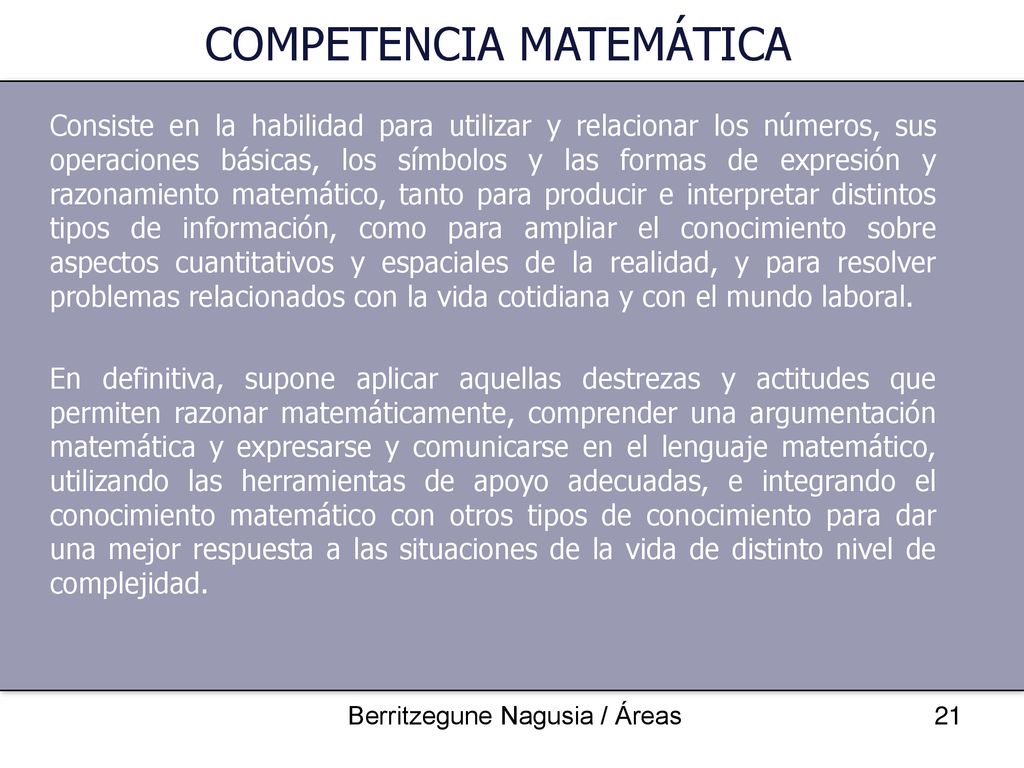 COMPETENCIA MATEMÁTICA

Consiste en la habilidad para utilizar y relacionar los números, sus operaciones básicas, los símbolos y las formas de expresión y razonamiento matemático, tanto para producir e interpretar distintos tipos de información, como para ampliar el conocimiento sobre aspectos cuantitativos y espaciales de la realidad, y para resolver problemas relacionados con la vida cotidiana y con el mundo laboral.

En definitiva, supone aplicar aquellas destrezas y actitudes que permiten razonar matemáticamente, comprender una argumentación matemática y expresarse y comunicarse en el lenguaje matemático, utilizando las herramientas de apoyo adecuadas, e integrando el conocimiento matemático con otros tipos de conocimiento para dar una mejor respuesta a las situaciones de la vida de distinto nivel de complejidad.

Berritzegune Nagusia / Áreas

21